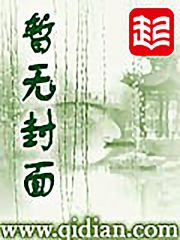 暂无封面

起

www.qidian.com